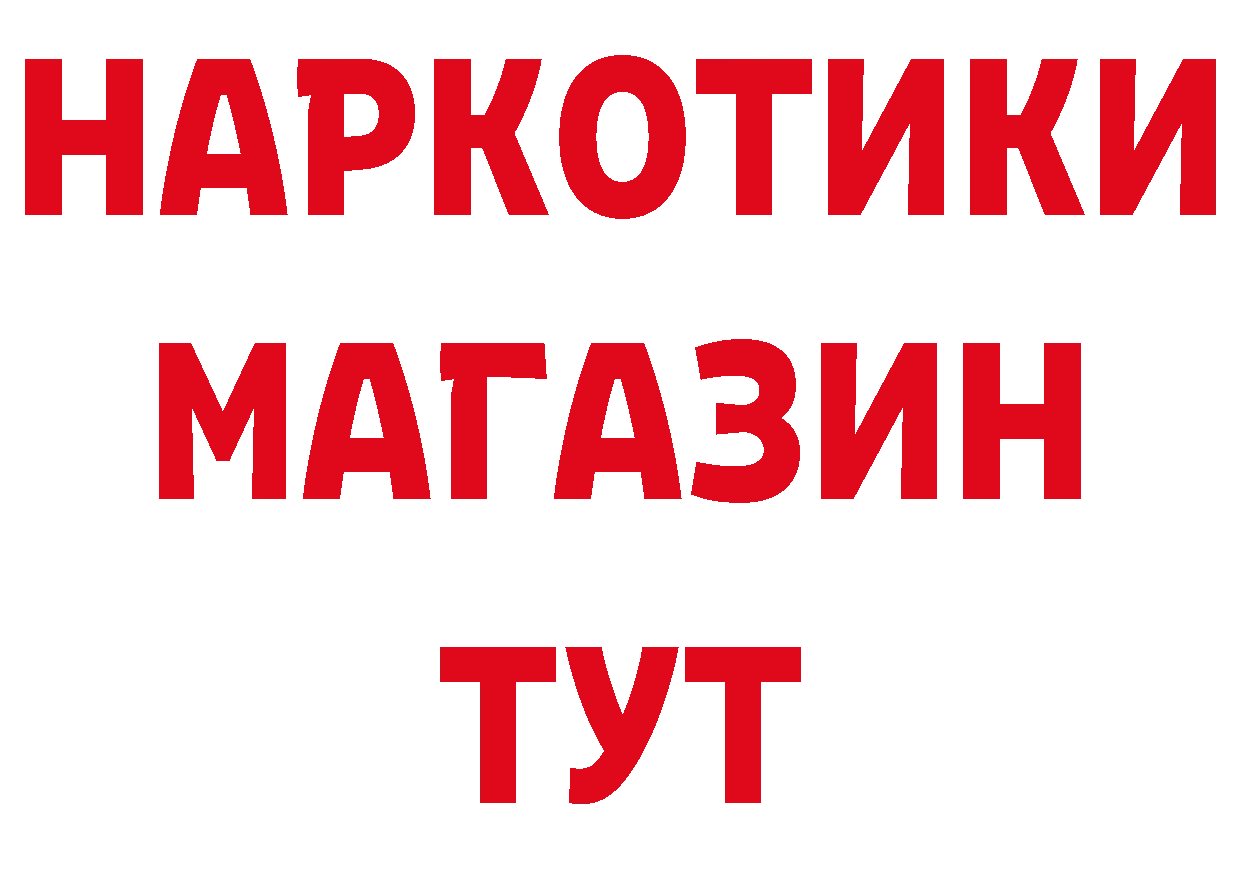 НАРКОТИКИ
МАГАЗИН
ТУТ